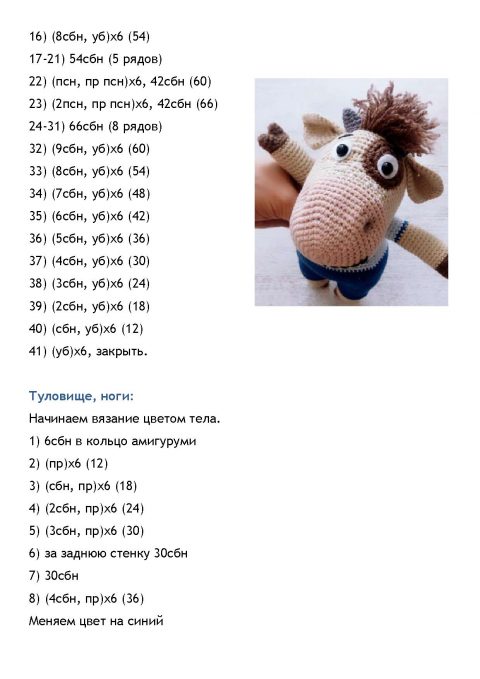 16) (8сбн, уб)х6 (54)
17-21) 54сбн (5 рядов)
22) (псн, пр псн)х6, 42сбн (60)
23) (2псн, пр псн)х6, 42сбн (66)
24-31) 66сбн (8 рядов)
32) (9сбн, уб)х6 (60)
33) (8сбн, уб)х6 (54)
34) (7сбн, уб)х6 (48)
35) (6сбн, уб)х6 (42)
36) (5сбн, уб)х6 (36)
37) (4сбн, уб)х6 (30)
38) (3сбн, уб)х6 (24)
39) (2сбн, уб)х6 (18)
40) (сбн, уб)х6 (12)
41) (уб)х6, закрыть.

Туловище, ноги:
Начинаем вязание цветом тела.
1) 6сбн в кольцо амигуруми
2) (пр)х6 (12)
3) (сбн, пр)х6 (18)
4) (2сбн, пр)х6 (24)
5) (3сбн, пр)х6 (30)
6) за заднюю стенку 30сбн
7) 30сбн
8) (4сбн, пр)х6 (36)
Меняем цвет на синий